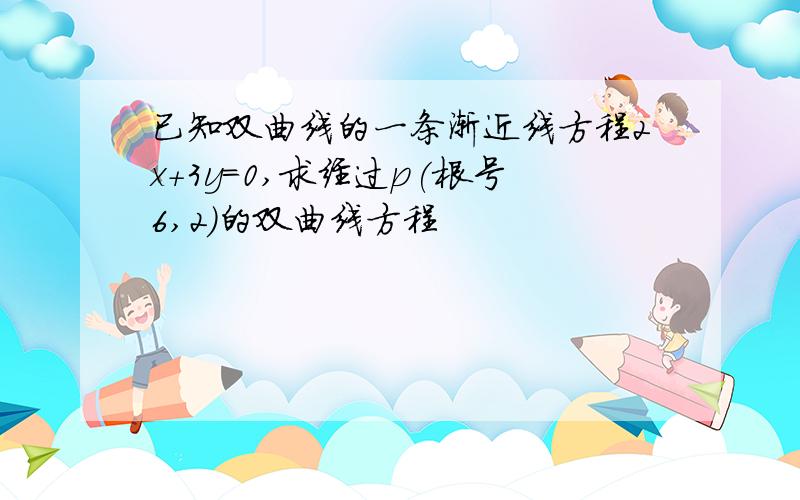 已知双曲线的一条渐近线方程2x+3y=0,求经过p(根号6,2)的双曲线方程